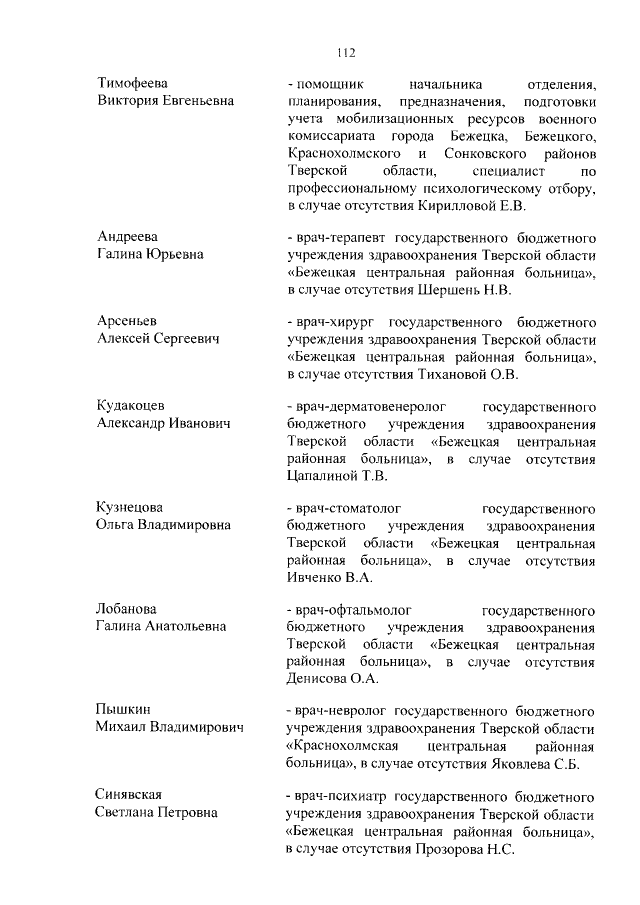 112

Тимофеева Виктория Евгеньевна

- помощник начальника отделения, планирования, предназначения, подготовки учета мобилизационных ресурсов военного комиссариата города Бежецка, Бежецкого, Краснохолмского и Сонковского районов Тверской области, специалист по профессиональному психологическому отбору, в случае отсутствия Кирилловой Е.В.

Андреева Галина Юрьевна

- врач-терапевт государственного бюджетного учреждения здравоохранения Тверской области «Бежецкая центральная районная больница», в случае отсутствия Шершень Н.В.

Арсеньев Алексей Сергеевич

- врач-хирург государственного бюджетного учреждения здравоохранения Тверской области «Бежецкая центральная районная больница», в случае отсутствия Тихановой О.В.

Кудакоцев Александр Иванович

- врач-дерматовенеролог государственного бюджетного учреждения здравоохранения Тверской области «Бежецкая центральная районная больница», в случае отсутствия Цапалиной Т.В.

Кузнецова Ольга Владимировна

- врач-стоматолог государственного бюджетного учреждения здравоохранения Тверской области «Бежецкая центральная районная больница», в случае отсутствия Ивченко В.А.

Лобанова Галина Анатольевна

- врач-офтальмолог государственного бюджетного учреждения здравоохранения Тверской области «Бежецкая центральная районная больница», в случае отсутствия Денисова О.А.

Пышкин Михаил Владимирович

- врач-невролог государственного бюджетного учреждения здравоохранения Тверской области «Краснохолмская центральная районная больница», в случае отсутствия Яковлева С.Б.

Синявская Светлана Петровна

- врач-психиатр государственного бюджетного учреждения здравоохранения Тверской области «Бежецкая центральная районная больница», в случае отсутствия Прозорова Н.С.